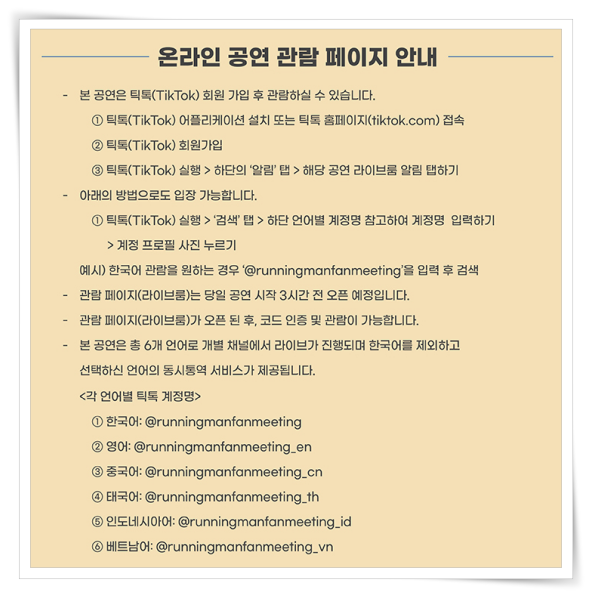 온라인 공연 관람 페이지 안내

- 본 공연은 틱톡(TikTok) 회원 가입 후 관람하실 수 있습니다.

① 틱톡(TikTok) 어플리케이션 설치 또는 틱톡 홈페이지(tiktok.com) 접속

② 틱톡(TikTok) 회원가입

③ 틱톡(TikTok) 실행 > 하단의 '알림' 탭 > 해당 공연 라이브룸 알림 탭하기

- 아래의 방법으로도 입장 가능합니다.

① 틱톡(TikTok) 실행 > '검색' 탭 > 하단 언어별 계정명 참고하여 계정명 입력하기 > 계정 프로필 사진 누르기

예시) 한국어 관람을 원하는 경우 '@runningmanfanmeeting'을 입력 후 검색

- 관람 페이지(라이브룸)는 당일 공연 시작 3시간 전 오픈 예정입니다.

- 관람 페이지(라이브룸)가 오픈 된 후, 코드 인증 및 관람이 가능합니다.

- 본 공연은 총 6개 언어로 개별 채널에서 라이브가 진행되며 한국어를 제외하고 선택하신 언어의 동시통역 서비스가 제공됩니다.

<각 언어별 틱톡 계정명>

① 한국어: @runningmanfanmeeting

② 영어: @runningmanfanmeeting_en

③ 중국어: @runningmanfanmeeting_cn

④ 태국어: @runningmanfanmeeting_th

⑤ 인도네시아어: @runningmanfanmeeting_id

⑥ 베트남어: @runningmanfanmeeting_vn